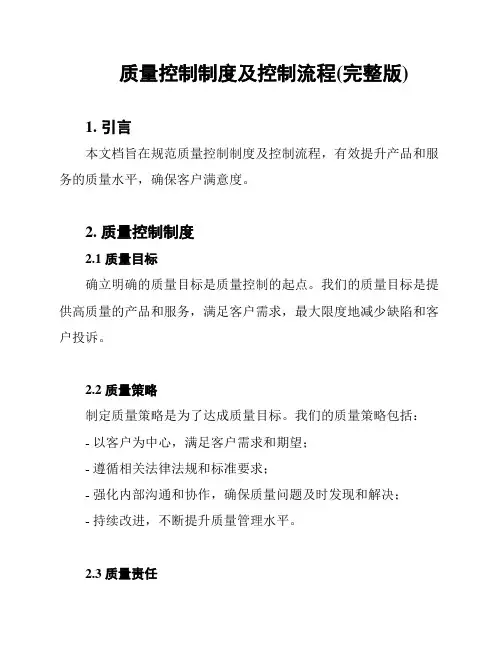 质量控制制度及控制流程(完整版)

1. 引言

本文档旨在规范质量控制制度及控制流程，有效提升产品和服务的质量水平，确保客户满意度。

2. 质量控制制度

2.1 质量目标

确立明确的质量目标是质量控制的起点。我们的质量目标是提供高质量的产品和服务，满足客户需求，最大限度地减少缺陷和客户投诉。

2.2 质量策略

制定质量策略是为了达成质量目标。我们的质量策略包括：

- 以客户为中心，满足客户需求和期望；

- 遵循相关法律法规和标准要求；

- 强化内部沟通和协作，确保质量问题及时发现和解决；

- 持续改进，不断提升质量管理水平。

2.3 质量责任